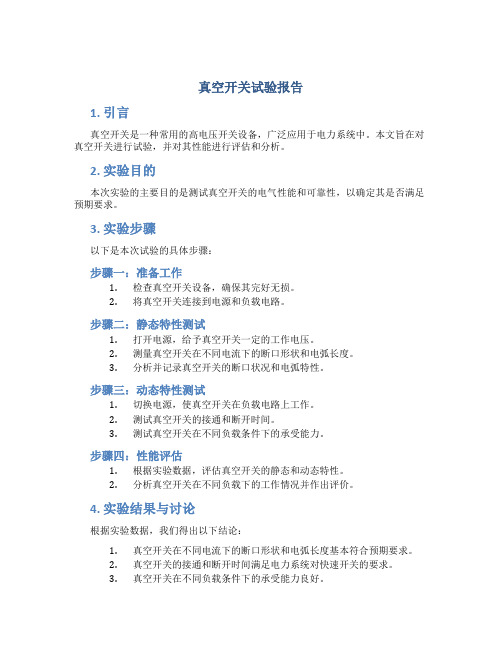 真空开关试验报告

1. 引言

真空开关是一种常用的高电压开关设备，广泛应用于电力系统中。本文旨在对真空开关进行试验，并对其性能进行评估和分析。

2. 实验目的

本次实验的主要目的是测试真空开关的电气性能和可靠性，以确定其是否满足预期要求。

3. 实验步骤

以下是本次试验的具体步骤：

步骤一：准备工作

1. 检查真空开关设备，确保其完好无损。
2. 将真空开关连接到电源和负载电路。

步骤二：静态特性测试

1. 打开电源，给予真空开关一定的工作电压。
2. 测量真空开关在不同电流下的断口形状和电弧长度。
3. 分析并记录真空开关的断口状况和电弧特性。

步骤三：动态特性测试

1. 切换电源，使真空开关在负载电路上工作。
2. 测试真空开关的接通和断开时间。
3. 测试真空开关在不同负载条件下的承受能力。

步骤四：性能评估

1. 根据实验数据，评估真空开关的静态和动态特性。
2. 分析真空开关在不同负载下的工作情况并作出评价。

4. 实验结果与讨论

根据实验数据，我们得出以下结论：

1. 真空开关在不同电流下的断口形状和电弧长度基本符合预期要求。
2. 真空开关的接通和断开时间满足电力系统对快速开关的要求。
3. 真空开关在不同负载条件下的承受能力良好。